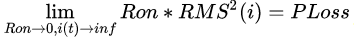 $\lim_{Ron \to 0, i(t) \to inf} Ron * RMS^2(i) = PLoss$